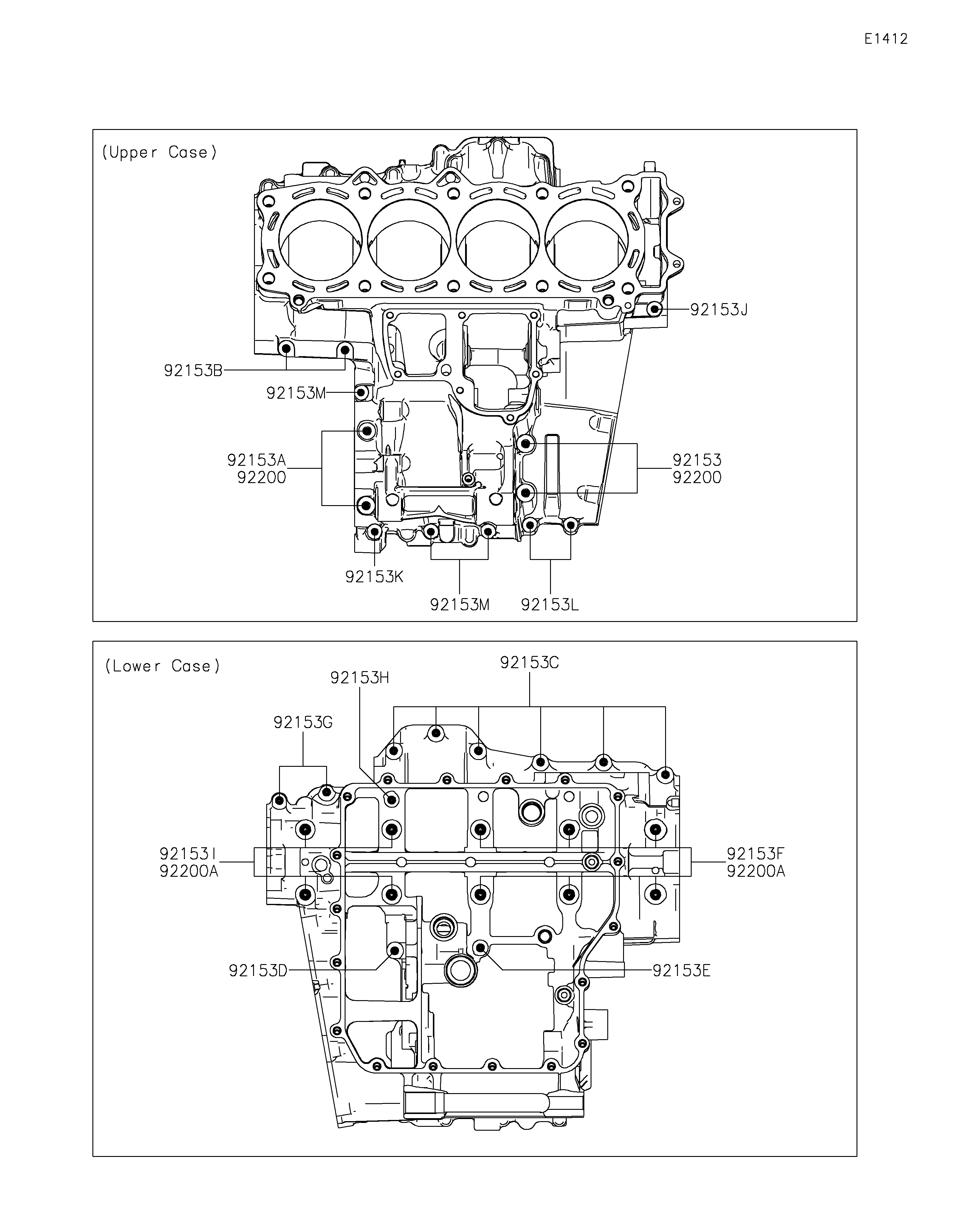 E1412

(Upper Case)

92153J

92153B

92153M

92153A
92200

92153
92200

92153K

92153M

92153L

(Lower Case)

92153C

92153H

92153G

92153I
92200A

92153F
92200A

92153D

92153E